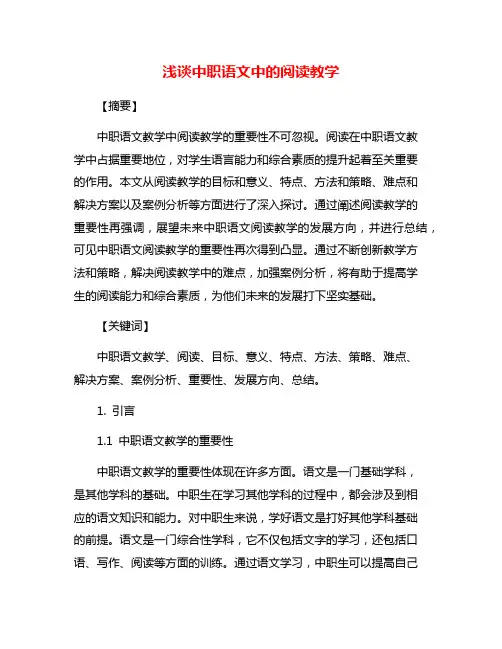 浅谈中职语文中的阅读教学

【摘要】

中职语文教学中阅读教学的重要性不可忽视。阅读在中职语文教学中占据重要地位，对学生语言能力和综合素质的提升起着至关重要的作用。本文从阅读教学的目标和意义、特点、方法和策略、难点和解决方案以及案例分析等方面进行了深入探讨。通过阐述阅读教学的重要性再强调，展望未来中职语文阅读教学的发展方向，并进行总结，可见中职语文阅读教学的重要性再次得到凸显。通过不断创新教学方法和策略，解决阅读教学中的难点，加强案例分析，将有助于提高学生的阅读能力和综合素质，为他们未来的发展打下坚实基础。

【关键词】

中职语文教学、阅读、目标、意义、特点、方法、策略、难点、解决方案、案例分析、重要性、发展方向、总结。

1. 引言

1.1 中职语文教学的重要性

中职语文教学的重要性体现在许多方面。语文是一门基础学科，是其他学科的基础。中职生在学习其他学科的过程中，都会涉及到相应的语文知识和能力。对中职生来说，学好语文是打好其他学科基础的前提。语文是一门综合性学科，它不仅包括文字的学习，还包括口语、写作、阅读等方面的训练。通过语文学习，中职生可以提高自己